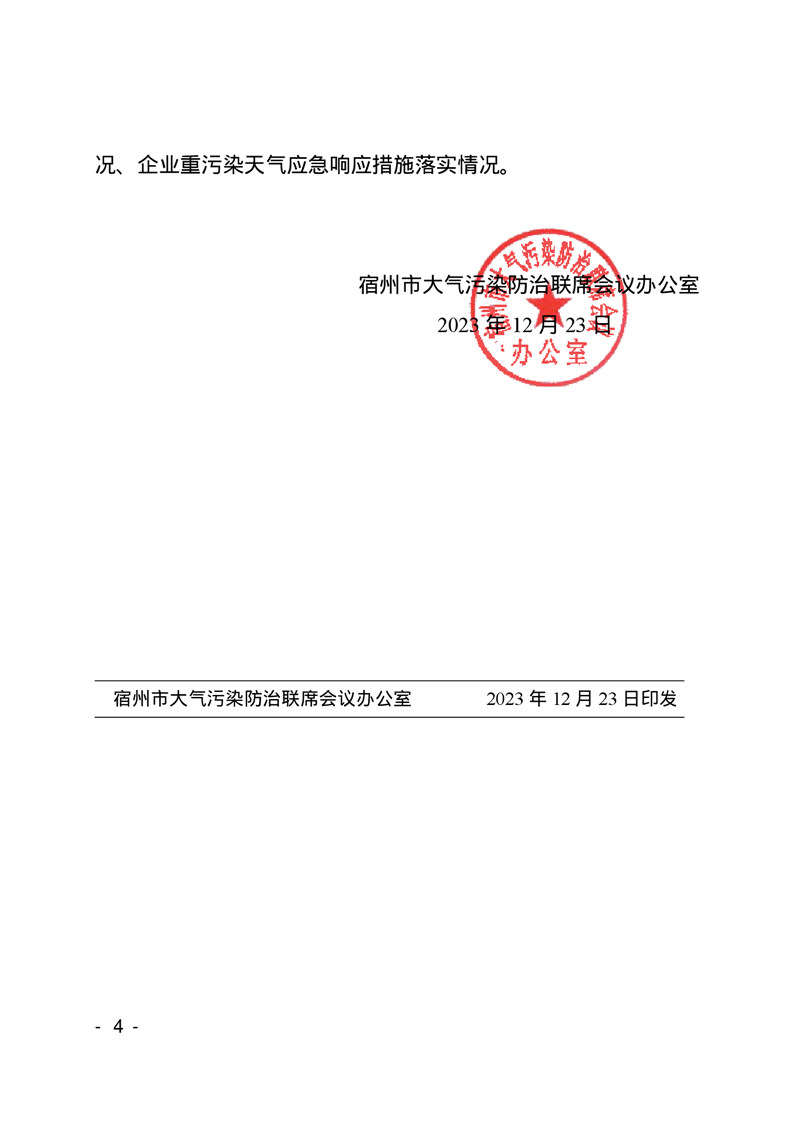 况、企业重污染天气应急响应措施落实情况。

宿州市大气污染防治联席会议办公室

2023 年 12 月 23 日

宿州市大气污染防治联席会议办公室

宿州市大气污染防治联席会议办公室　　2023 年 12 月 23 日印发

- 4 -